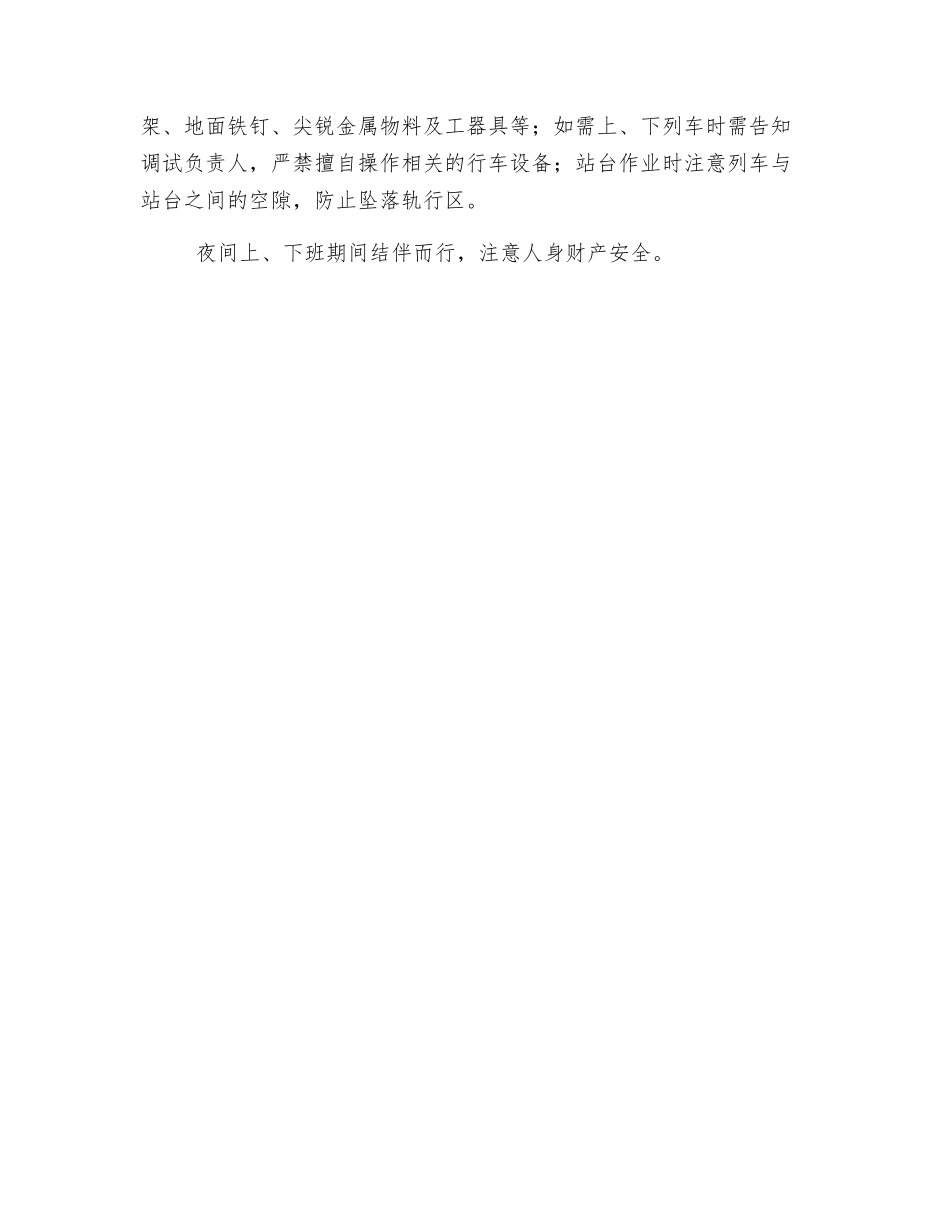 架、地面铁钉、尖锐金属物料及工器具等；如需上、下列车时需告知调试负责人，严禁擅自操作相关的行车设备；站台作业时注意列车与站台之间的空隙，防止坠落轨行区。

夜间上、下班期间结伴而行，注意人身财产安全。